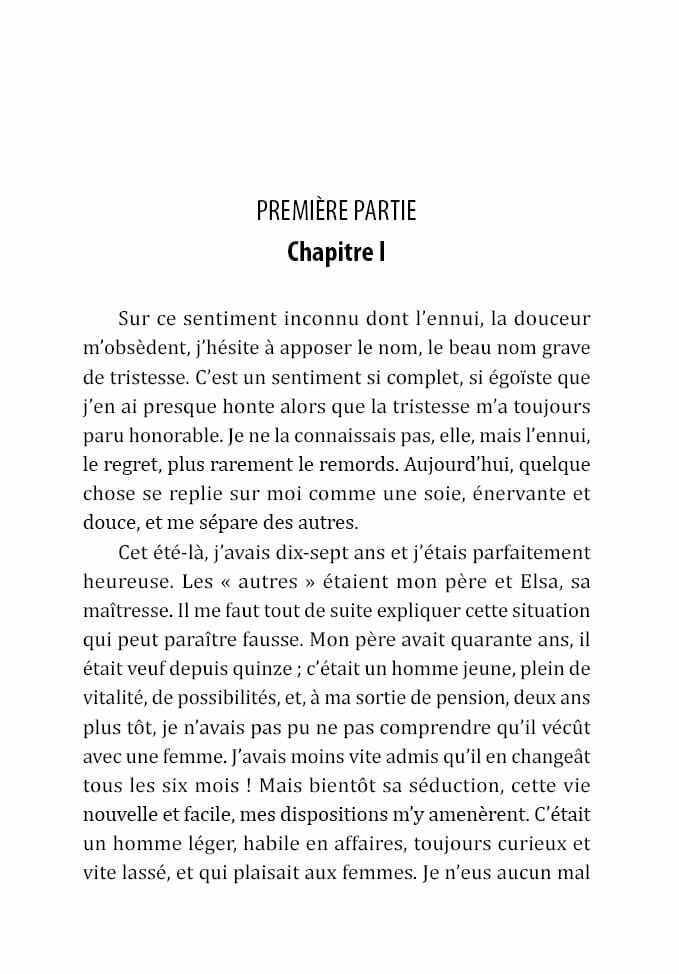 PREMIÈRE PARTIE
Chapitre I

Sur ce sentiment inconnu dont l'ennui, la douceur m'obsèdent, j'hésite à apposer le nom, le beau nom grave de tristesse. C'est un sentiment si complet, si égoïste que j'en ai presque honte alors que la tristesse m'a toujours paru honorable. Je ne la connaissais pas, elle, mais l'ennui, le regret, plus rarement le remords. Aujourd'hui, quelque chose se replie sur moi comme une soie, énervante et douce, et me sépare des autres.

Cet été-là, j'avais dix-sept ans et j'étais parfaitement heureuse. Les « autres » étaient mon père et Elsa, sa maîtresse. Il me faut tout de suite expliquer cette situation qui peut paraître fausse. Mon père avait quarante ans, il était veuf depuis quinze ; c'était un homme jeune, plein de vitalité, de possibilités, et, à ma sortie de pension, deux ans plus tôt, je n'avais pas pu ne pas comprendre qu'il vécût avec une femme. J'avais moins vite admis qu'il en changeât tous les six mois ! Mais bientôt sa séduction, cette vie nouvelle et facile, mes dispositions m'y amenèrent. C'était un homme léger, habile en affaires, toujours curieux et vite lassé, et qui plaisait aux femmes. Je n'eus aucun mal